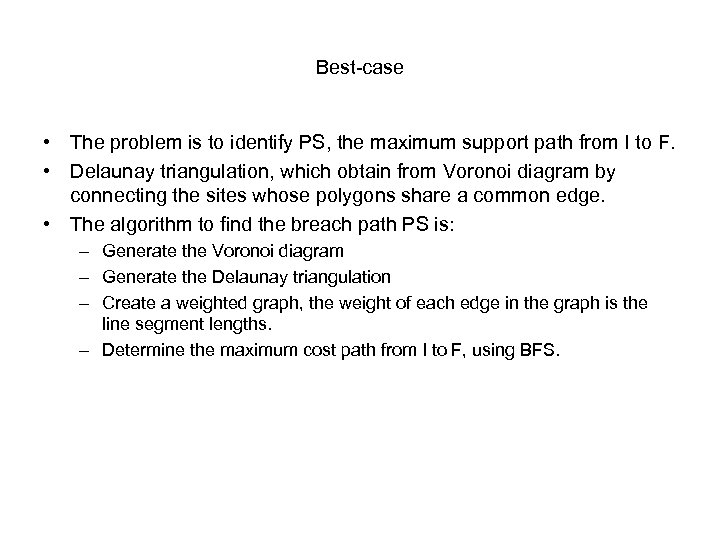 Best-case

• The problem is to identify PS, the maximum support path from I to F.
• Delaunay triangulation, which obtain from Voronoi diagram by connecting the sites whose polygons share a common edge.
• The algorithm to find the breach path PS is:
– Generate the Voronoi diagram
– Generate the Delaunay triangulation
– Create a weighted graph, the weight of each edge in the graph is the line segment lengths.
– Determine the maximum cost path from I to F, using BFS.